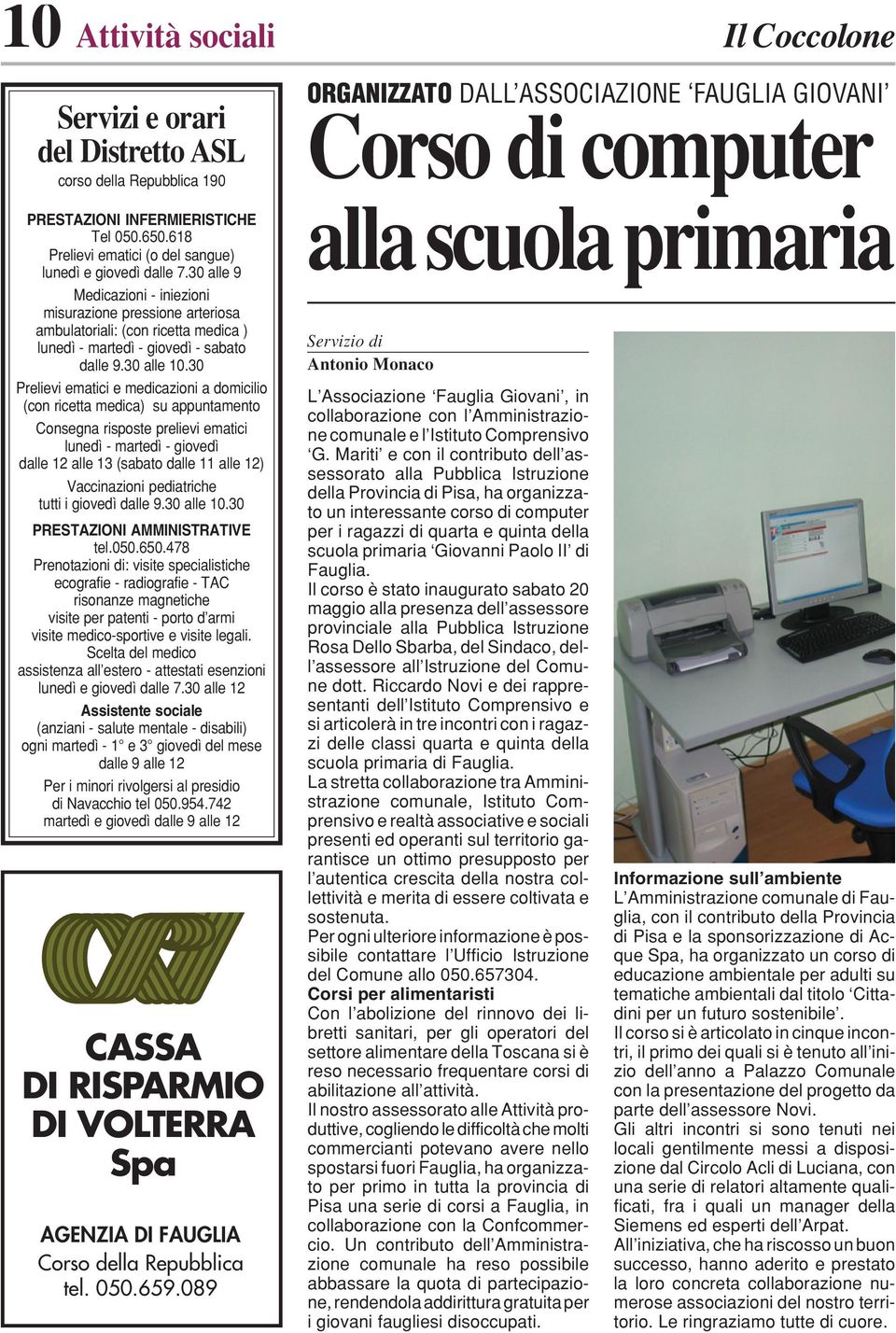 10 Attività sociali

Il Coccolone

Servizi e orari del Distretto ASL
corso della Repubblica 190

PRESTAZIONI INFERMIERISTICHE
Tel 050.650.618
Prelievi ematici (o del sangue)
lunedì e giovedì dalle 7.30 alle 9

Medicazioni - iniezioni
misurazione pressione arteriosa
ambulatoriali: (con ricetta medica )
lunedì - martedì - giovedì - sabato
dalle 9.30 alle 10.30

Prelievi ematici e medicazioni a domicilio
(con ricetta medica) su appuntamento

Consegna risposte prelievi ematici
lunedì - martedì - giovedì
dalle 12 alle 13 (sabato dalle 11 alle 12)

Vaccinazioni pediatriche
tutti i giovedì dalle 9.30 alle 10.30

PRESTAZIONI AMMINISTRATIVE
tel.050.650.478
Prenotazioni di: visite specialistiche
ecografie - radiografie - TAC
risonanze magnetiche
visite per patenti - porto d'armi
visite medico-sportive e visite legali.
Scelta del medico
assistenza all'estero - attestati esenzioni
lunedì e giovedì dalle 7.30 alle 12

Assistente sociale
(anziani - salute mentale - disabili)
ogni martedì - 1° e 3° giovedì del mese
dalle 9 alle 12

Per i minori rivolgersi al presidio
di Navacchio tel 050.954.742
martedì e giovedì dalle 9 alle 12

CASSA DI RISPARMIO DI VOLTERRA Spa

AGENZIA DI FAUGLIA
Corso della Repubblica
tel. 050.659.089

ORGANIZZATO DALL'ASSOCIAZIONE 'FAUGLIA GIOVANI'
Corso di computer alla scuola primaria

Servizio di
Antonio Monaco

L'Associazione 'Fauglia Giovani', in collaborazione con l'Amministrazione comunale e l'Istituto Comprensivo 'G. Mariti' e con il contributo dell'assessorato alla Pubblica Istruzione della Provincia di Pisa, ha organizzato un interessante corso di computer per i ragazzi di quarta e quinta della scuola primaria 'Giovanni Paolo II' di Fauglia.
Il corso è stato inaugurato sabato 20 maggio alla presenza dell'assessore provinciale alla Pubblica Istruzione Rosa Dello Sbarba, del Sindaco, dell'assessore all'Istruzione del Comune dott. Riccardo Novi e dei rappresentanti dell'Istituto Comprensivo e si articolerà in tre incontri con i ragazzi delle classi quarta e quinta della scuola primaria di Fauglia.
La stretta collaborazione tra Amministrazione comunale, Istituto Comprensivo e realtà associative e sociali presenti ed operanti sul territorio garantisce un ottimo presupposto per l'autentica crescita della nostra collettività e merita di essere coltivata e sostenuta.
Per ogni ulteriore informazione è possibile contattare l'Ufficio Istruzione del Comune allo 050.657304.
Corsi per alimentaristi
Con l'abolizione del rinnovo dei libretti sanitari, per gli operatori del settore alimentare della Toscana si è reso necessario frequentare corsi di abilitazione all'attività.
Il nostro assessorato alle Attività produttive, cogliendo le difficoltà che molti commercianti potevano avere nello spostarsi fuori Fauglia, ha organizzato per primo in tutta la provincia di Pisa una serie di corsi a Fauglia, in collaborazione con la Confcommercio. Un contributo dell'Amministrazione comunale ha reso possibile abbassare la quota di partecipazione, rendendola addirittura gratuita per i giovani faugliesi disoccupati.

Informazione sull'ambiente
L'Amministrazione comunale di Fauglia, con il contributo della Provincia di Pisa e la sponsorizzazione di Acque Spa, ha organizzato un corso di educazione ambientale per adulti su tematiche ambientali dal titolo 'Cittadini per un futuro sostenibile'.
Il corso si è articolato in cinque incontri, il primo dei quali si è tenuto all'inizio dell'anno a Palazzo Comunale con la presentazione del progetto da parte dell'assessore Novi.
Gli altri incontri si sono tenuti nei locali gentilmente messi a disposizione dal Circolo Acli di Luciana, con una serie di relatori altamente qualificati, fra i quali un manager della Siemens ed esperti dell'Arpat.
All'iniziativa, che ha riscosso un buon successo, hanno aderito e prestato la loro concreta collaborazione numerose associazioni del nostro territorio. Le ringraziamo tutte di cuore.